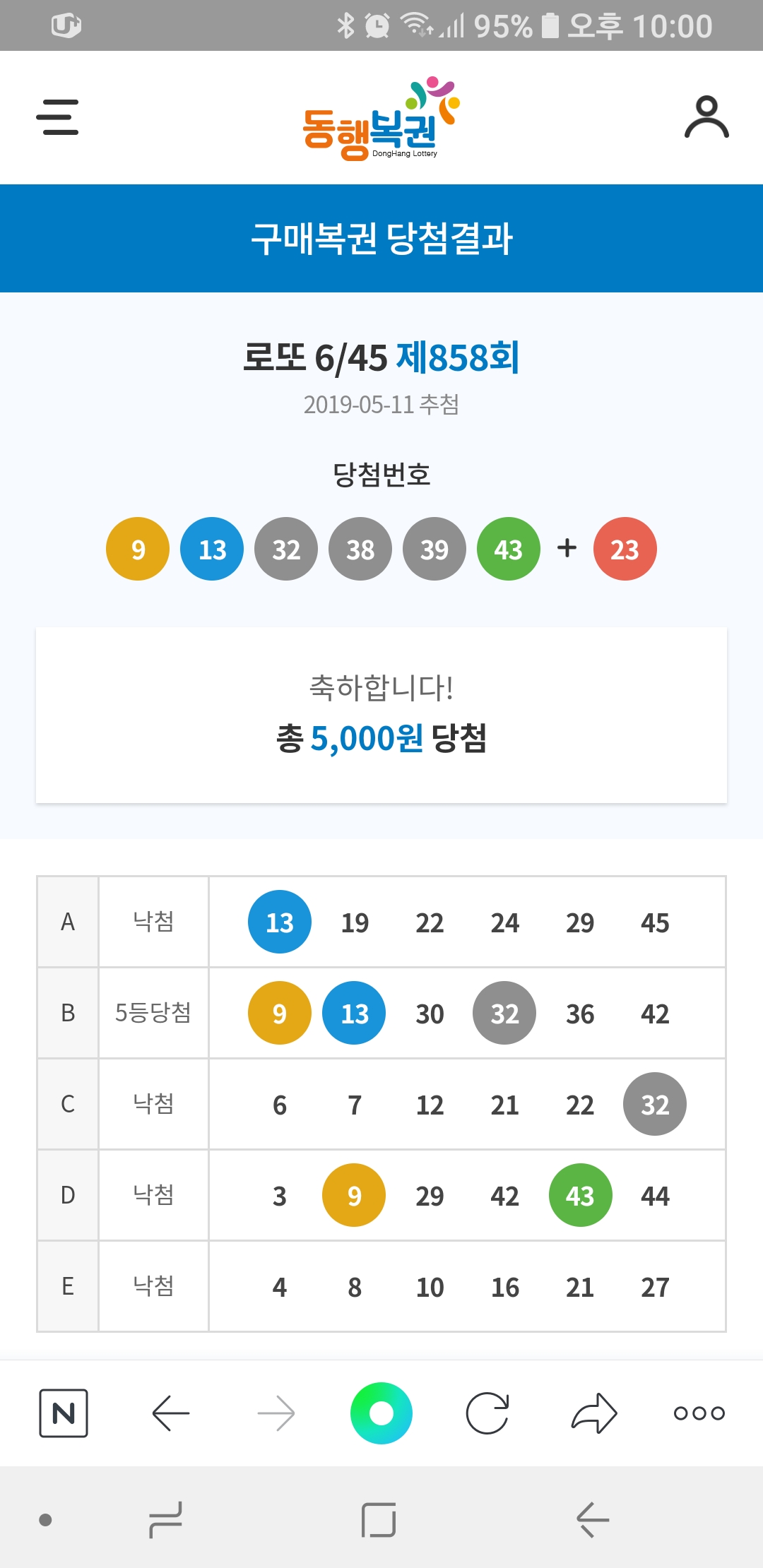 95% 오후 10:00

동행복권
DongHang Lottery

구매복권 당첨결과

로또 6/45 제858회
2019-05-11 추첨

당첨번호
9 13 32 38 39 43 + 23

축하합니다!
총 5,000원 당첨

| A | 낙첨 | 13 | 19 | 22 | 24 | 29 | 45 |
|---|---|---|---|---|---|---|---|
| B | 5등당첨 | 9 | 13 | 30 | 32 | 36 | 42 |
| C | 낙첨 | 6 | 7 | 12 | 21 | 22 | 32 |
| D | 낙첨 | 3 | 9 | 29 | 42 | 43 | 44 |
| E | 낙첨 | 4 | 8 | 10 | 16 | 21 | 27 |

N